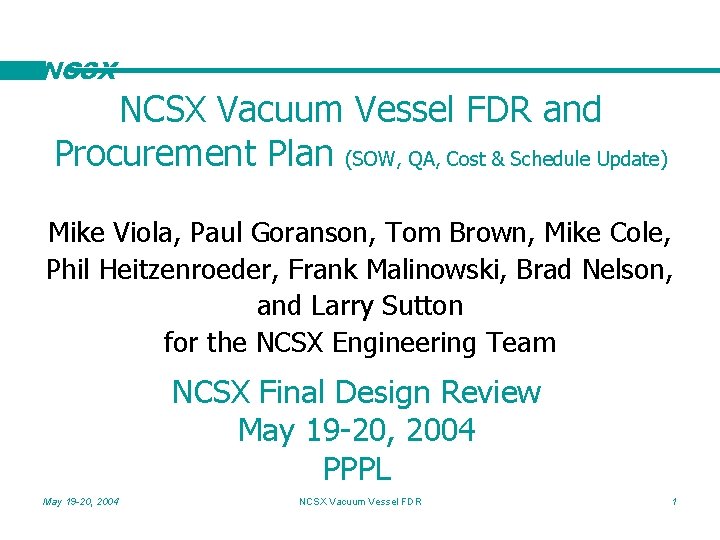 NCSX

NCSX Vacuum Vessel FDR and Procurement Plan (SOW, QA, Cost & Schedule Update)

Mike Viola, Paul Goranson, Tom Brown, Mike Cole, Phil Heitzenroeder, Frank Malinowski, Brad Nelson, and Larry Sutton
for the NCSX Engineering Team

NCSX Final Design Review
May 19-20, 2004
PPPL

May 19-20, 2004
NCSX Vacuum Vessel FDR
1